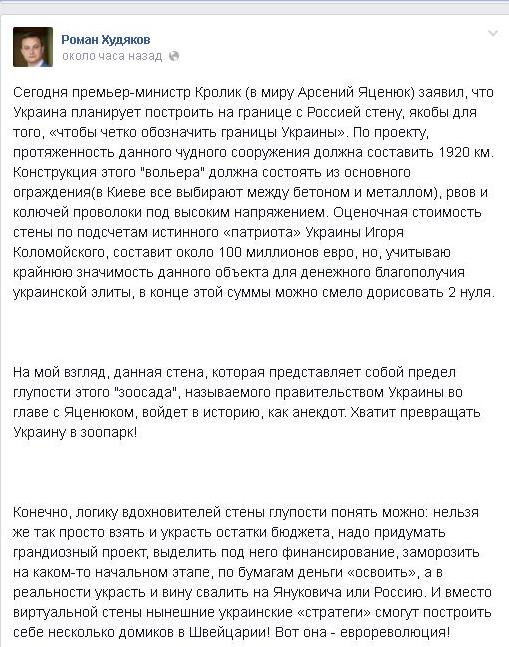 Роман Худяков
около часа назад

Сегодня премьер-министр Кролик (в миру Арсений Яценюк) заявил, что Украина планирует построить на границе с Россией стену, якобы для того, «чтобы четко обозначить границы Украины». По проекту, протяженность данного чудного сооружения должна составить 1920 км. Конструкция этого "вольера" должна состоять из основного ограждения(в Киеве все выбирают между бетоном и металлом), рвов и колючей проволоки под высоким напряжением. Оценочная стоимость стены по подсчетам истинного «патриота» Украины Игоря Коломойского, составит около 100 миллионов евро, но, учитываю крайнюю значимость данного объекта для денежного благополучия украинской элиты, в конце этой суммы можно смело дорисовать 2 нуля.

На мой взгляд, данная стена, которая представляет собой предел глупости этого "зоосада", называемого правительством Украины во главе с Яценюком, войдет в историю, как анекдот. Хватит превращать Украину в зоопарк!

Конечно, логику вдохновителей стены глупости понять можно: нельзя же так просто взять и украсть остатки бюджета, надо придумать грандиозный проект, выделить под него финансирование, заморозить на каком-то начальном этапе, по бумагам деньги «освоить», а в реальности украсть и вину свалить на Януковича или Россию. И вместо виртуальной стены нынешние украинские «стратеги» смогут построить себе несколько домиков в Швейцарии! Вот она - еврореволюция!